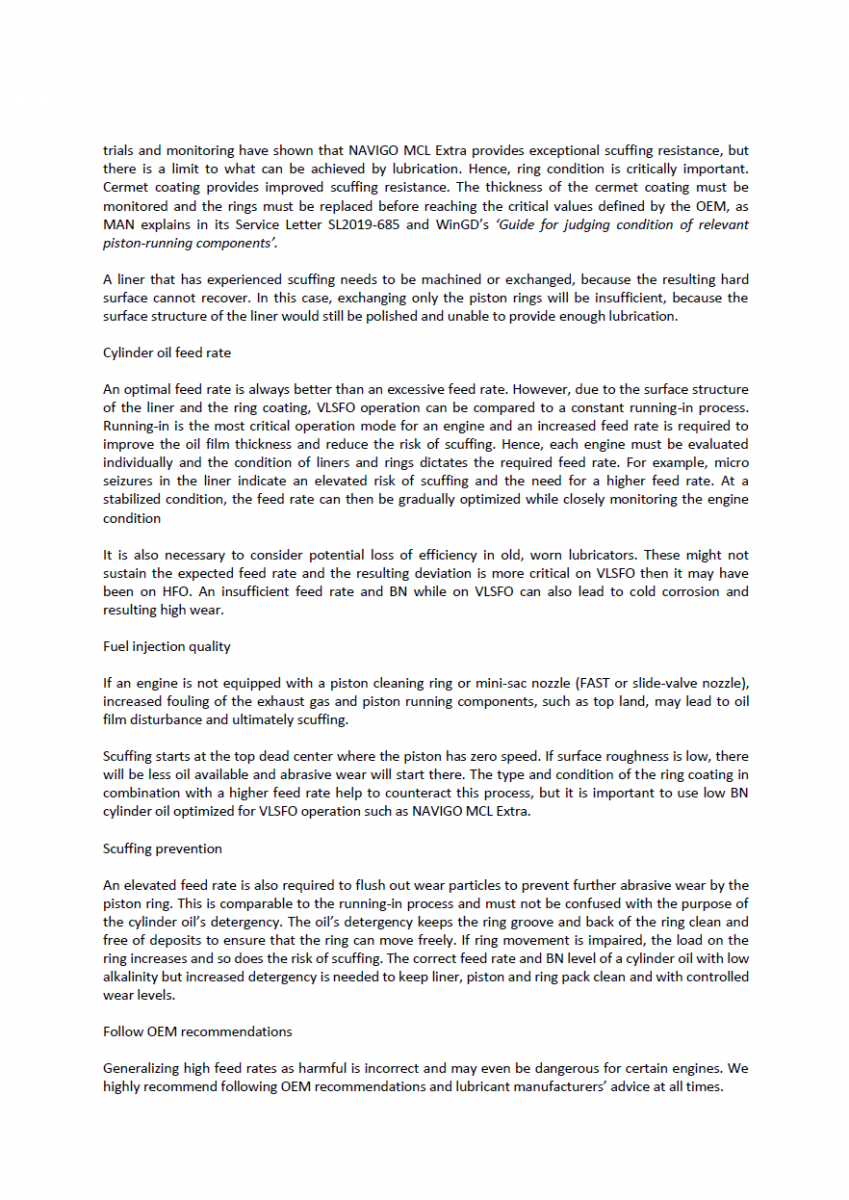 trials and monitoring have shown that NAVIGO MCL Extra provides exceptional scuffing resistance, but there is a limit to what can be achieved by lubrication. Hence, ring condition is critically important. Cermet coating provides improved scuffing resistance. The thickness of the cermet coating must be monitored and the rings must be replaced before reaching the critical values defined by the OEM, as MAN explains in its Service Letter SL2019-685 and WinGD's 'Guide for judging condition of relevant piston-running components'.

A liner that has experienced scuffing needs to be machined or exchanged, because the resulting hard surface cannot recover. In this case, exchanging only the piston rings will be insufficient, because the surface structure of the liner would still be polished and unable to provide enough lubrication.

Cylinder oil feed rate

An optimal feed rate is always better than an excessive feed rate. However, due to the surface structure of the liner and the ring coating, VLSFO operation can be compared to a constant running-in process. Running-in is the most critical operation mode for an engine and an increased feed rate is required to improve the oil film thickness and reduce the risk of scuffing. Hence, each engine must be evaluated individually and the condition of liners and rings dictates the required feed rate. For example, micro seizures in the liner indicate an elevated risk of scuffing and the need for a higher feed rate. At a stabilized condition, the feed rate can then be gradually optimized while closely monitoring the engine condition

It is also necessary to consider potential loss of efficiency in old, worn lubricators. These might not sustain the expected feed rate and the resulting deviation is more critical on VLSFO then it may have been on HFO. An insufficient feed rate and BN while on VLSFO can also lead to cold corrosion and resulting high wear.

Fuel injection quality

If an engine is not equipped with a piston cleaning ring or mini-sac nozzle (FAST or slide-valve nozzle), increased fouling of the exhaust gas and piston running components, such as top land, may lead to oil film disturbance and ultimately scuffing.

Scuffing starts at the top dead center where the piston has zero speed. If surface roughness is low, there will be less oil available and abrasive wear will start there. The type and condition of the ring coating in combination with a higher feed rate help to counteract this process, but it is important to use low BN cylinder oil optimized for VLSFO operation such as NAVIGO MCL Extra.

Scuffing prevention

An elevated feed rate is also required to flush out wear particles to prevent further abrasive wear by the piston ring. This is comparable to the running-in process and must not be confused with the purpose of the cylinder oil's detergency. The oil's detergency keeps the ring groove and back of the ring clean and free of deposits to ensure that the ring can move freely. If ring movement is impaired, the load on the ring increases and so does the risk of scuffing. The correct feed rate and BN level of a cylinder oil with low alkalinity but increased detergency is needed to keep liner, piston and ring pack clean and with controlled wear levels.

Follow OEM recommendations

Generalizing high feed rates as harmful is incorrect and may even be dangerous for certain engines. We highly recommend following OEM recommendations and lubricant manufacturers' advice at all times.